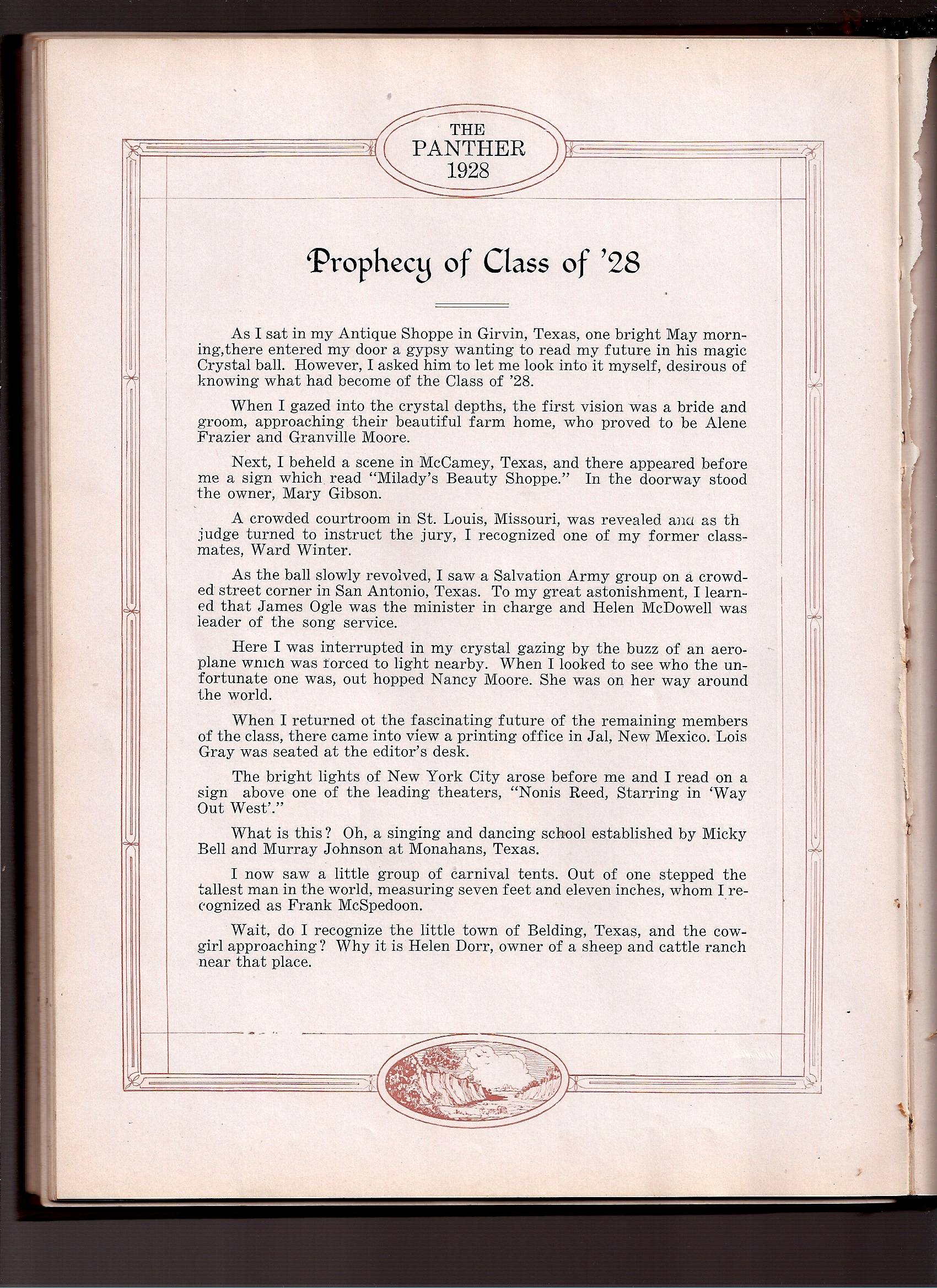 THE PANTHER 1928

Prophecy of Class of '28

As I sat in my Antique Shoppe in Girvin, Texas, one bright May morning,there entered my door a gypsy wanting to read my future in his magic Crystal ball. However, I asked him to let me look into it myself, desirous of knowing what had become of the Class of '28.

When I gazed into the crystal depths, the first vision was a bride and groom, approaching their beautiful farm home, who proved to be Alene Frazier and Granville Moore.

Next, I beheld a scene in McCamey, Texas, and there appeared before me a sign which read "Milady's Beauty Shoppe." In the doorway stood the owner, Mary Gibson.

A crowded courtroom in St. Louis, Missouri, was revealed and as th judge turned to instruct the jury, I recognized one of my former classmates, Ward Winter.

As the ball slowly revolved, I saw a Salvation Army group on a crowded street corner in San Antonio, Texas. To my great astonishment, I learned that James Ogle was the minister in charge and Helen McDowell was leader of the song service.

Here I was interrupted in my crystal gazing by the buzz of an aeroplane which was forced to light nearby. When I looked to see who the unfortunate one was, out hopped Nancy Moore. She was on her way around the world.

When I returned ot the fascinating future of the remaining members of the class, there came into view a printing office in Jal, New Mexico. Lois Gray was seated at the editor's desk.

The bright lights of New York City arose before me and I read on a sign above one of the leading theaters, "Nonis Reed, Starring in 'Way Out West'."

What is this? Oh, a singing and dancing school established by Micky Bell and Murray Johnson at Monahans, Texas.

I now saw a little group of carnival tents. Out of one stepped the tallest man in the world, measuring seven feet and eleven inches, whom I recognized as Frank McSpedoon.

Wait, do I recognize the little town of Belding, Texas, and the cowgirl approaching? Why it is Helen Dorr, owner of a sheep and cattle ranch near that place.